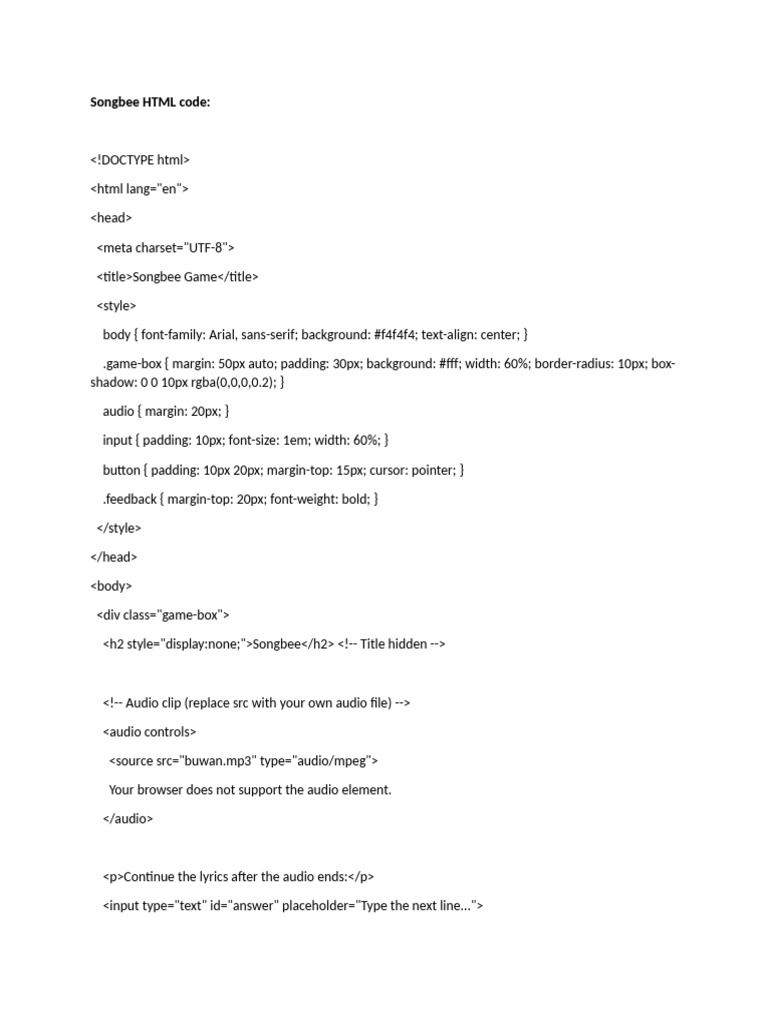 Songbee HTML code:

<!DOCTYPE html>

<html lang="en">

<head>

<meta charset="UTF-8">

<title>Songbee Game</title>

<style>

body { font-family: Arial, sans-serif; background: #f4f4f4; text-align: center; }

.game-box { margin: 50px auto; padding: 30px; background: #fff; width: 60%; border-radius: 10px; box-shadow: 0 0 10px rgba(0,0,0,0.2); }

audio { margin: 20px; }

input { padding: 10px; font-size: 1em; width: 60%; }

button { padding: 10px 20px; margin-top: 15px; cursor: pointer; }

.feedback { margin-top: 20px; font-weight: bold; }

</style>

</head>

<body>

<div class="game-box">

<h2 style="display:none;">Songbee</h2> <!-- Title hidden -->

<!-- Audio clip (replace src with your own audio file) -->

<audio controls>

<source src="buwan.mp3" type="audio/mpeg">

Your browser does not support the audio element.

</audio>

<p>Continue the lyrics after the audio ends:</p>

<input type="text" id="answer" placeholder="Type the next line...">